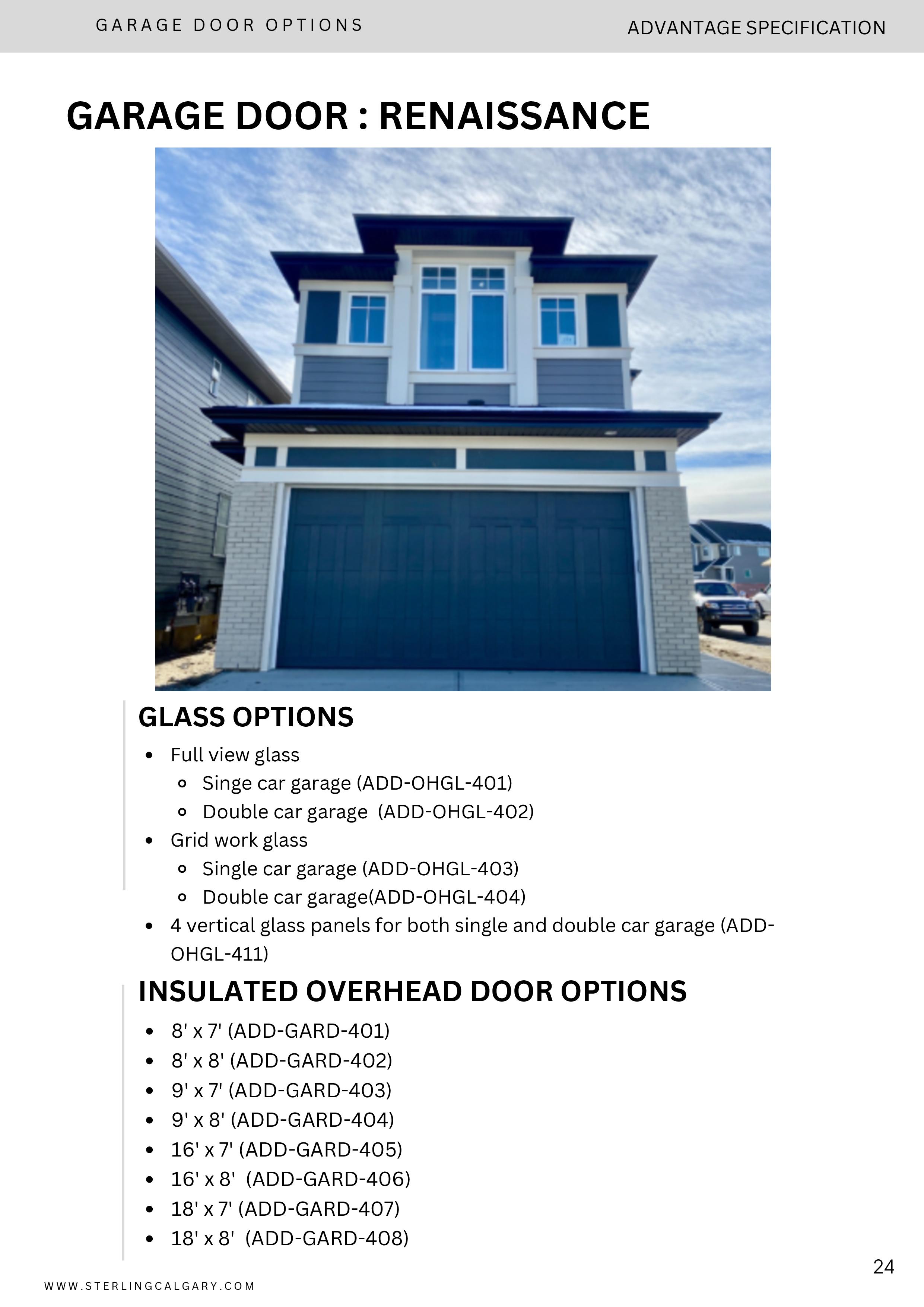 GARAGE DOOR OPTIONS

ADVANTAGE SPECIFICATION

GARAGE DOOR : RENAISSANCE

GLASS OPTIONS

- Full view glass
  - Singe car garage (ADD-OHGL-401)
  - Double car garage (ADD-OHGL-402)
- Grid work glass
  - Single car garage (ADD-OHGL-403)
  - Double car garage(ADD-OHGL-404)
- 4 vertical glass panels for both single and double car garage (ADD-OHGL-411)

INSULATED OVERHEAD DOOR OPTIONS

- 8' x 7' (ADD-GARD-401)
- 8' x 8' (ADD-GARD-402)
- 9' x 7' (ADD-GARD-403)
- 9' x 8' (ADD-GARD-404)
- 16' x 7' (ADD-GARD-405)
- 16' x 8' (ADD-GARD-406)
- 18' x 7' (ADD-GARD-407)
- 18' x 8' (ADD-GARD-408)

24

WWW.STERLINGCALGARY.COM